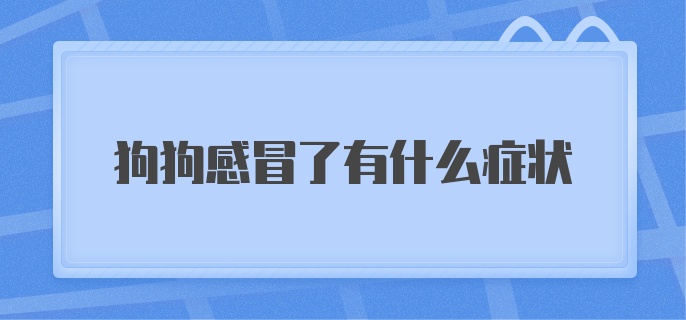 狗狗感冒了有什么症状